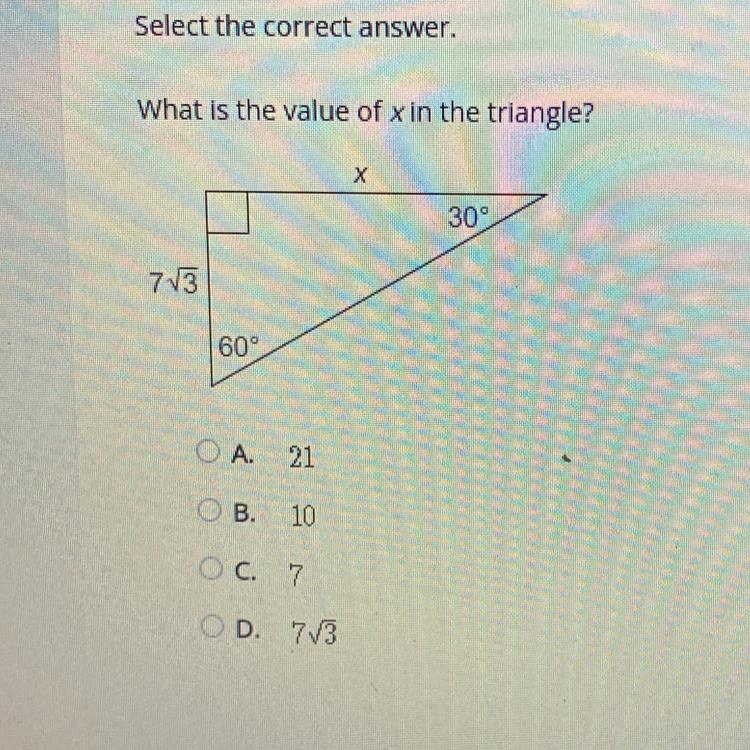 Select the correct answer.

What is the value of x in the triangle?

x

30°

$7\sqrt{3}$

60°

A. 21

B. 10

C. 7

D. $7\sqrt{3}$